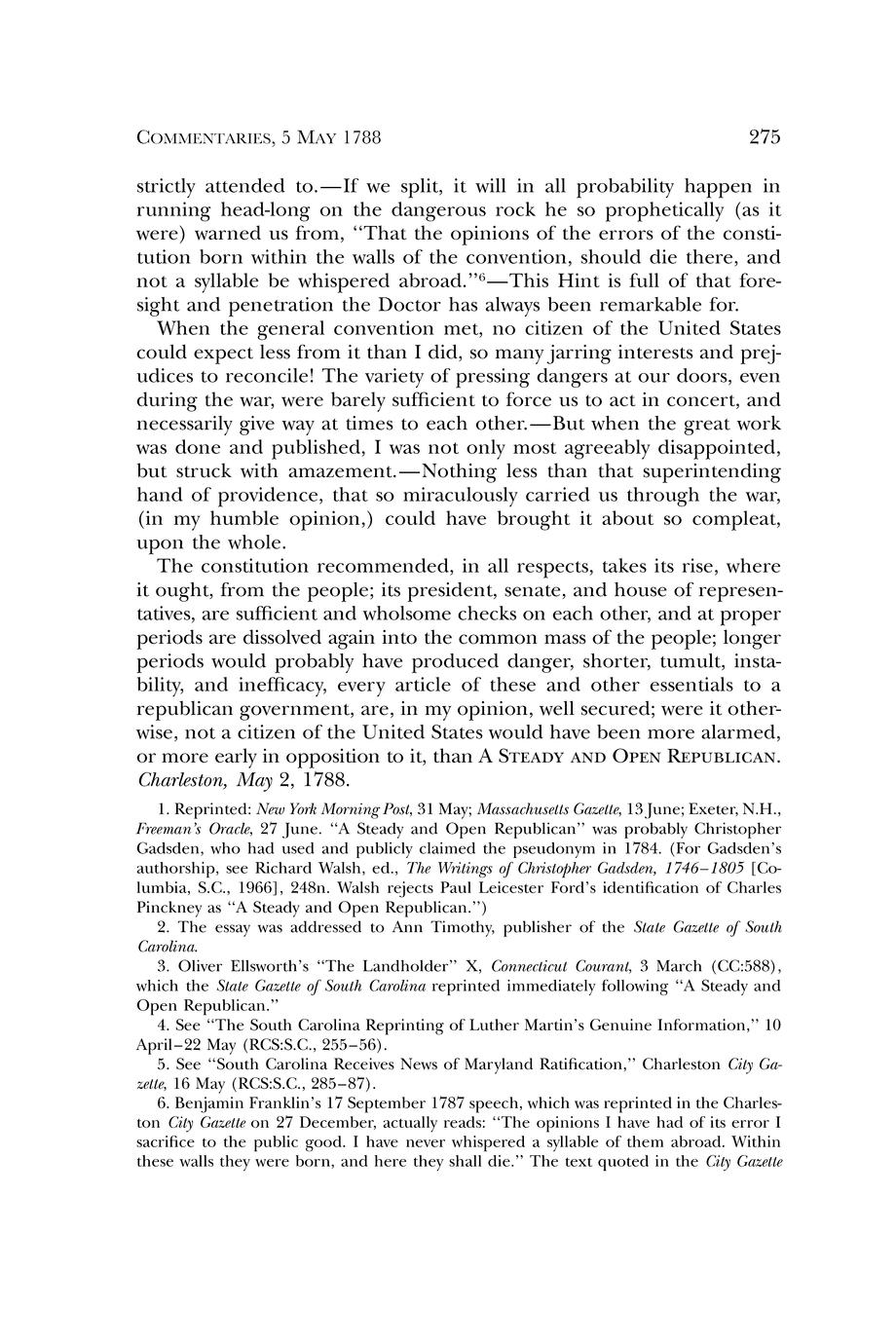 COMMENTARIES, 5 MAY 1788 275

strictly attended to.—If we split, it will in all probability happen in running head-long on the dangerous rock he so prophetically (as it were) warned us from, "That the opinions of the errors of the constitution born within the walls of the convention, should die there, and not a syllable be whispered abroad."$^6$—This Hint is full of that foresight and penetration the Doctor has always been remarkable for.

When the general convention met, no citizen of the United States could expect less from it than I did, so many jarring interests and prejudices to reconcile! The variety of pressing dangers at our doors, even during the war, were barely sufficient to force us to act in concert, and necessarily give way at times to each other.—But when the great work was done and published, I was not only most agreeably disappointed, but struck with amazement.—Nothing less than that superintending hand of providence, that so miraculously carried us through the war, (in my humble opinion,) could have brought it about so compleat, upon the whole.

The constitution recommended, in all respects, takes its rise, where it ought, from the people; its president, senate, and house of representatives, are sufficient and wholsome checks on each other, and at proper periods are dissolved again into the common mass of the people; longer periods would probably have produced danger, shorter, tumult, instability, and inefficacy, every article of these and other essentials to a republican government, are, in my opinion, well secured; were it otherwise, not a citizen of the United States would have been more alarmed, or more early in opposition to it, than A STEADY AND OPEN REPUBLICAN.
Charleston, May 2, 1788.

1. Reprinted: New York Morning Post, 31 May; Massachusetts Gazette, 13 June; Exeter, N.H., Freeman's Oracle, 27 June. "A Steady and Open Republican" was probably Christopher Gadsden, who had used and publicly claimed the pseudonym in 1784. (For Gadsden's authorship, see Richard Walsh, ed., The Writings of Christopher Gadsden, 1746–1805 [Columbia, S.C., 1966], 248n. Walsh rejects Paul Leicester Ford's identification of Charles Pinckney as "A Steady and Open Republican.")

2. The essay was addressed to Ann Timothy, publisher of the State Gazette of South Carolina.

3. Oliver Ellsworth's "The Landholder" X, Connecticut Courant, 3 March (CC:588), which the State Gazette of South Carolina reprinted immediately following "A Steady and Open Republican."

4. See "The South Carolina Reprinting of Luther Martin's Genuine Information," 10 April–22 May (RCS:S.C., 255–56).

5. See "South Carolina Receives News of Maryland Ratification," Charleston City Gazette, 16 May (RCS:S.C., 285–87).

6. Benjamin Franklin's 17 September 1787 speech, which was reprinted in the Charleston City Gazette on 27 December, actually reads: "The opinions I have had of its error I sacrifice to the public good. I have never whispered a syllable of them abroad. Within these walls they were born, and here they shall die." The text quoted in the City Gazette